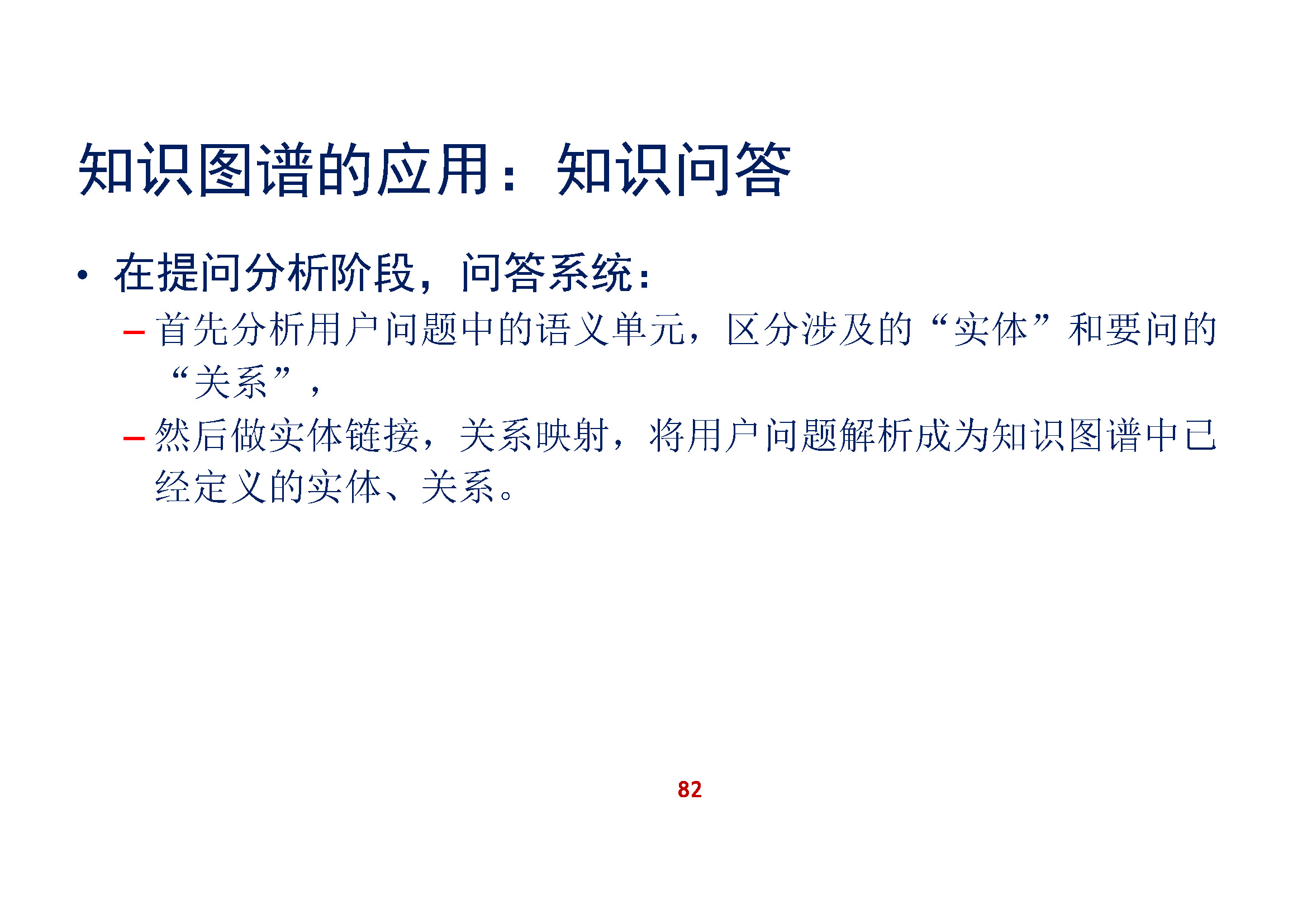 知识图谱的应用：知识问答

• 在提问分析阶段，问答系统：

- 首先分析用户问题中的语义单元，区分涉及的“实体”和要问的“关系”，

- 然后做实体链接，关系映射，将用户问题解析成为知识图谱中已经定义的实体、关系。

82